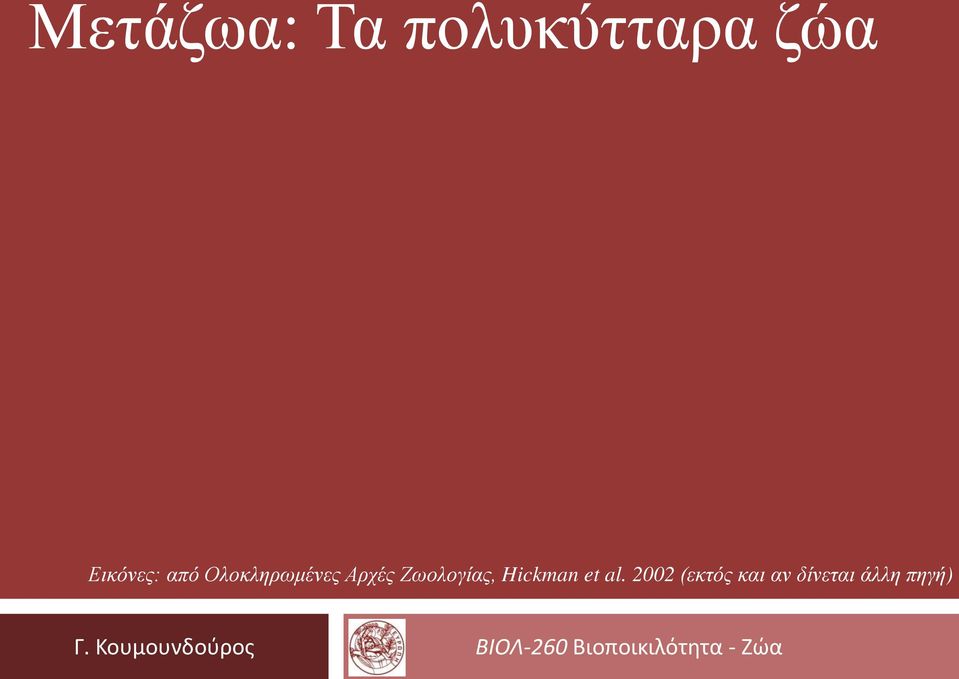 Μετάζωα: Τα πολυκύτταρα ζώα

Εικόνες: από Ολοκληρωμένες Αρχές Ζωολογίας, Hickman et al. 2002 (εκτός και αν δίνεται άλλη πηγή)

Γ. Κουμουνδούρος

ΒΙΟΛ-260 Βιοποικιλότητα - Ζώα